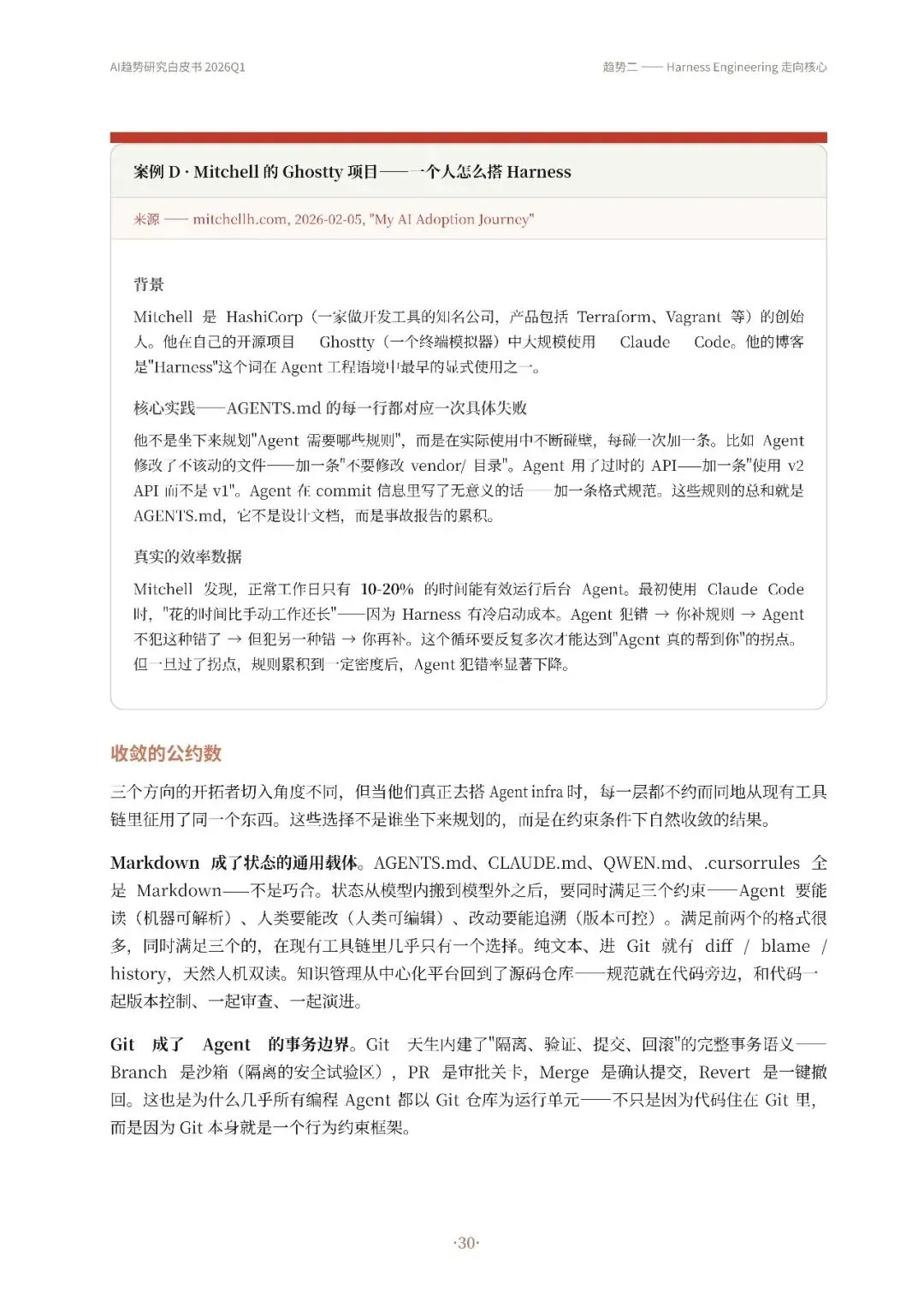 AI趋势研究白皮书 2026Q1

趋势二 —— Harness Engineering 走向核心

案例 D · Mitchell 的 Ghostty 项目——一个人怎么搭 Harness

来源 —— mitchellh.com, 2026-02-05, "My AI Adoption Journey"

背景

Mitchell 是 HashiCorp（一家做开发工具的知名公司，产品包括 Terraform、Vagrant 等）的创始人。他在自己的开源项目 Ghostty（一个终端模拟器）中大规模使用 Claude Code。他的博客是"Harness"这个词在 Agent 工程语境中最早的显式使用之一。

核心实践——AGENTS.md 的每一行都对应一次具体失败

他不是坐下来规划"Agent 需要哪些规则"，而是在实际使用中不断碰壁，每碰一次加一条。比如 Agent 修改了不该动的文件——加一条"不要修改 vendor/ 目录"。Agent 用了过时的 API——加一条"使用 v2 API 而不是 v1"。Agent 在 commit 信息里写了无意义的话——加一条格式规范。这些规则的总和就是 AGENTS.md，它不是设计文档，而是事故报告的累积。

真实的效率数据

Mitchell 发现，正常工作日只有 10-20% 的时间能有效运行后台 Agent。最初使用 Claude Code 时，"花的时间比手动工作还长"——因为 Harness 有冷启动成本。Agent 犯错 → 你补规则 → Agent 不犯这种错了 → 但犯另一种错 → 你再补。这个循环要反复多次才能达到"Agent 真的帮到你"的拐点。但一旦过了拐点，规则累积到一定密度后，Agent 犯错率显著下降。

收敛的公约数

三个方向的开拓者切入角度不同，但当他们真正去搭 Agent infra 时，每一层都不约而同地从现有工具链里征用了同一个东西。这些选择不是谁坐下来规划的，而是在约束条件下自然收敛的结果。

Markdown 成了状态的通用载体。AGENTS.md、CLAUDE.md、QWEN.md、.cursorrules 全是 Markdown——不是巧合。状态从模型内搬到模型外之后，要同时满足三个约束——Agent 要能读（机器可解析）、人类要能改（人类可编辑）、改动要能追溯（版本可控）。满足前两个的格式很多，同时满足三个的，在现有工具链里几乎只有一个选择。纯文本、进 Git 就有 diff / blame / history，天然人机双读。知识管理从中心化平台回到了源码仓库——规范就在代码旁边，和代码一起版本控制、一起审查、一起演进。

Git 成了 Agent 的事务边界。Git 天生内建了"隔离、验证、提交、回滚"的完整事务语义——Branch 是沙箱（隔离的安全试验区），PR 是审批关卡，Merge 是确认提交，Revert 是一键撤回。这也是为什么几乎所有编程 Agent 都以 Git 仓库为运行单元——不只是因为代码住在 Git 里，而是因为 Git 本身就是一个行为约束框架。

·30·